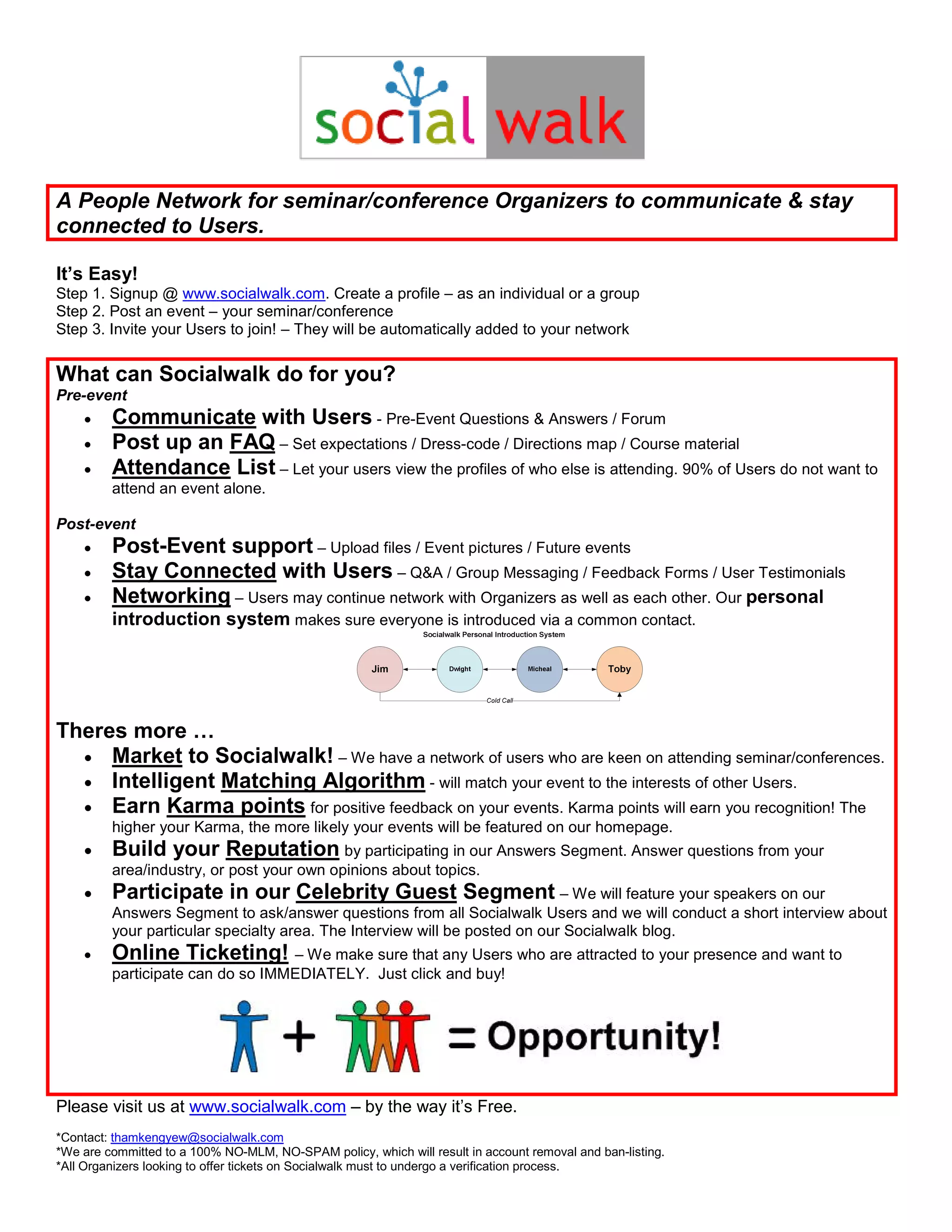 social walk

A People Network for seminar/conference Organizers to communicate & stay connected to Users.

It's Easy!
Step 1. Signup @ www.socialwalk.com. Create a profile – as an individual or a group
Step 2. Post an event – your seminar/conference
Step 3. Invite your Users to join! – They will be automatically added to your network

What can Socialwalk do for you?
Pre-event
• Communicate with Users - Pre-Event Questions & Answers / Forum
• Post up an FAQ – Set expectations / Dress-code / Directions map / Course material
• Attendance List – Let your users view the profiles of who else is attending. 90% of Users do not want to attend an event alone.

Post-event
• Post-Event support – Upload files / Event pictures / Future events
• Stay Connected with Users – Q&A / Group Messaging / Feedback Forms / User Testimonials
• Networking – Users may continue network with Organizers as well as each other. Our personal introduction system makes sure everyone is introduced via a common contact.

Socialwalk Personal Introduction System
Jim Dwight Micheal Toby
Cold Call

Theres more …
• Market to Socialwalk! – We have a network of users who are keen on attending seminar/conferences.
• Intelligent Matching Algorithm - will match your event to the interests of other Users.
• Earn Karma points for positive feedback on your events. Karma points will earn you recognition! The higher your Karma, the more likely your events will be featured on our homepage.
• Build your Reputation by participating in our Answers Segment. Answer questions from your area/industry, or post your own opinions about topics.
• Participate in our Celebrity Guest Segment – We will feature your speakers on our Answers Segment to ask/answer questions from all Socialwalk Users and we will conduct a short interview about your particular specialty area. The Interview will be posted on our Socialwalk blog.
• Online Ticketing! – We make sure that any Users who are attracted to your presence and want to participate can do so IMMEDIATELY. Just click and buy!

+ = Opportunity!

Please visit us at www.socialwalk.com – by the way it's Free.

*Contact: thamkengyew@socialwalk.com
*We are committed to a 100% NO-MLM, NO-SPAM policy, which will result in account removal and ban-listing.
*All Organizers looking to offer tickets on Socialwalk must to undergo a verification process.